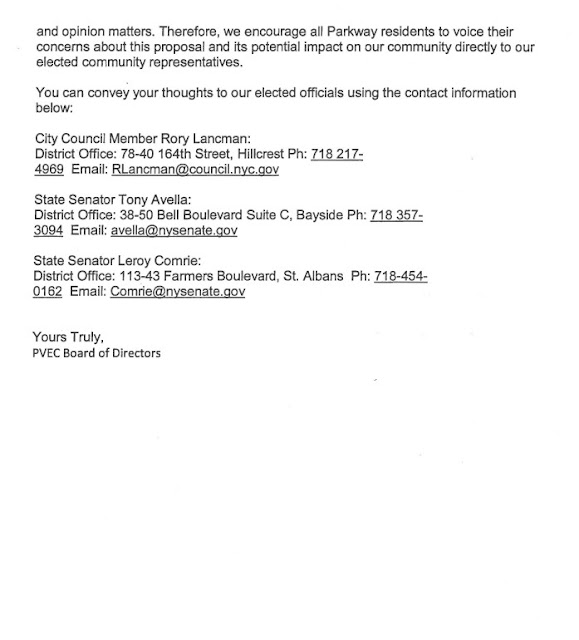 and opinion matters. Therefore, we encourage all Parkway residents to voice their concerns about this proposal and its potential impact on our community directly to our elected community representatives.

You can convey your thoughts to our elected officials using the contact information below:

City Council Member Rory Lancman:
District Office: 78-40 164th Street, Hillcrest Ph: 718 217-4969 Email: RLancman@council.nyc.gov

State Senator Tony Avella:
District Office: 38-50 Bell Boulevard Suite C, Bayside Ph: 718 357-3094 Email: avella@nysenate.gov

State Senator Leroy Comrie:
District Office: 113-43 Farmers Boulevard, St. Albans Ph: 718-454-0162 Email: Comrie@nysenate.gov

Yours Truly,
PVEC Board of Directors